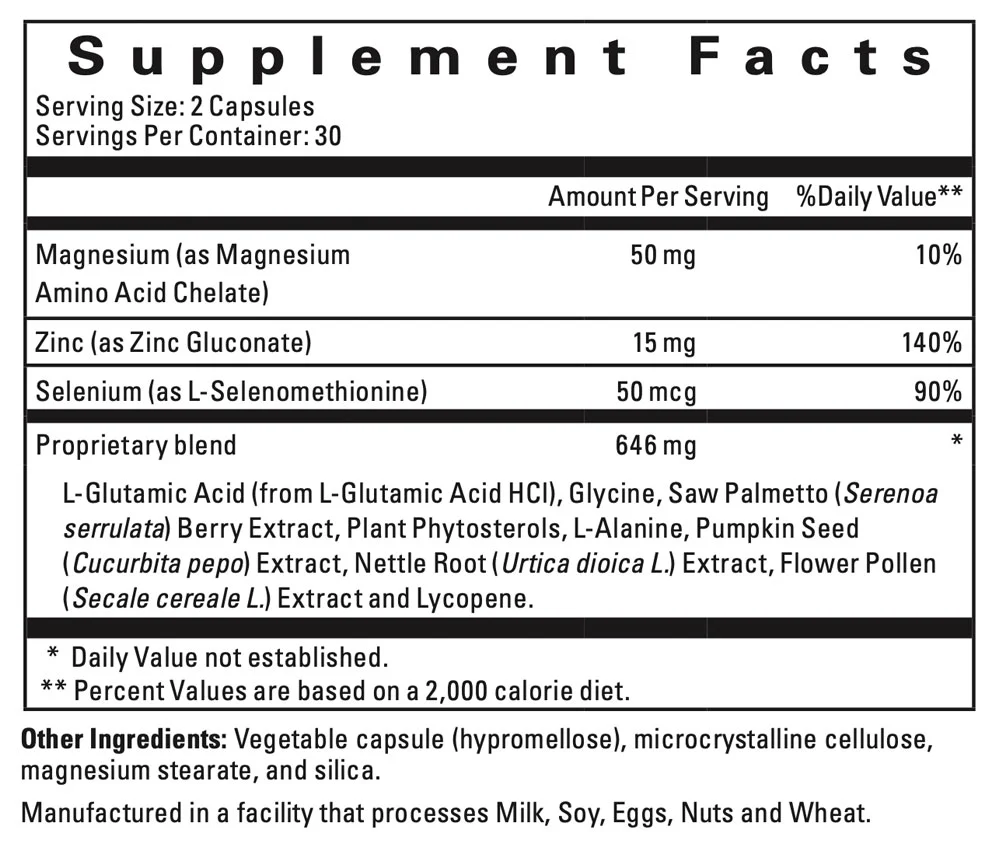 Supplement Facts

Serving Size: 2 Capsules
Servings Per Container: 30

| | Amount Per Serving | %Daily Value** |
|---|---|---|
| Magnesium (as Magnesium Amino Acid Chelate) | 50 mg | 10% |
| Zinc (as Zinc Gluconate) | 15 mg | 140% |
| Selenium (as L-Selenomethionine) | 50 mcg | 90% |
| Proprietary blend | 646 mg | * |

L-Glutamic Acid (from L-Glutamic Acid HCl), Glycine, Saw Palmetto (Serenoa serrulata) Berry Extract, Plant Phytosterols, L-Alanine, Pumpkin Seed (Cucurbita pepo) Extract, Nettle Root (Urtica dioica L.) Extract, Flower Pollen (Secale cereale L.) Extract and Lycopene.

* Daily Value not established.
** Percent Values are based on a 2,000 calorie diet.

Other Ingredients: Vegetable capsule (hypromellose), microcrystalline cellulose, magnesium stearate, and silica.

Manufactured in a facility that processes Milk, Soy, Eggs, Nuts and Wheat.